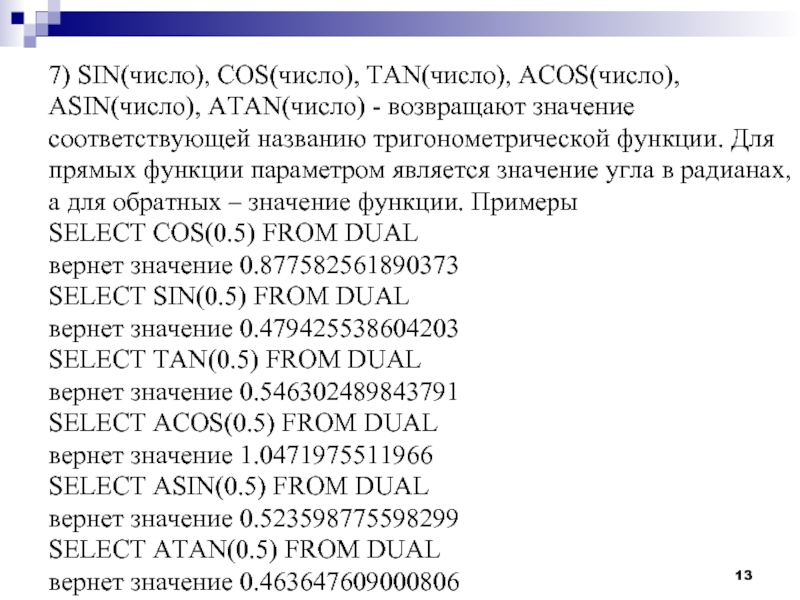 7) SIN(число), COS(число), TAN(число), ACOS(число), ASIN(число), ATAN(число) - возвращают значение соответствующей названию тригонометрической функции. Для прямых функции параметром является значение угла в радианах, а для обратных – значение функции. Примеры

SELECT COS(0.5) FROM DUAL
вернет значение 0.877582561890373
SELECT SIN(0.5) FROM DUAL
вернет значение 0.479425538604203
SELECT TAN(0.5) FROM DUAL
вернет значение 0.546302489843791
SELECT ACOS(0.5) FROM DUAL
вернет значение 1.0471975511966
SELECT ASIN(0.5) FROM DUAL
вернет значение 0.523598775598299
SELECT ATAN(0.5) FROM DUAL
вернет значение 0.463647609000806

13